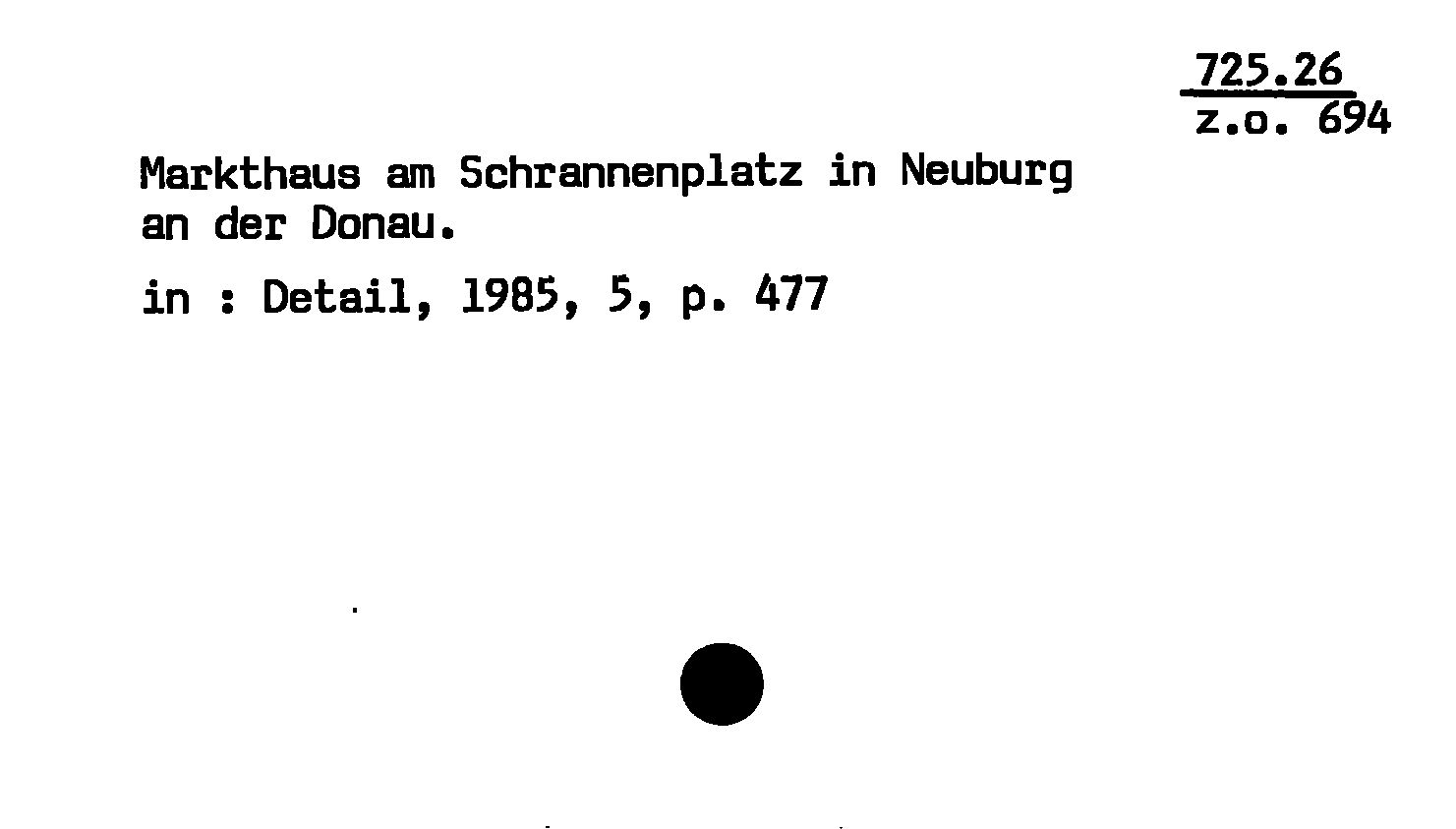 725.26
z.o. 694

Markthaus am Schrannenplatz in Neuburg an der Donau.

in : Detail, 1985, 5, p. 477